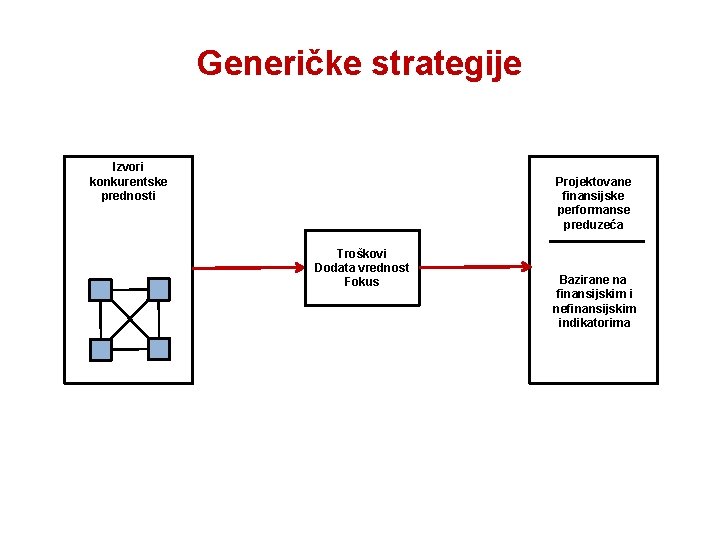 Generičke strategije

Izvori konkurentske prednosti

Troškovi
Dodata vrednost
Fokus

Projektovane finansijske performanse preduzeća

Bazirane na finansijskim i nefinansijskim indikatorima